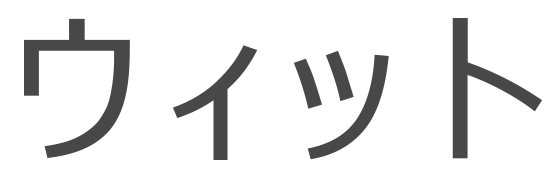 ウィット